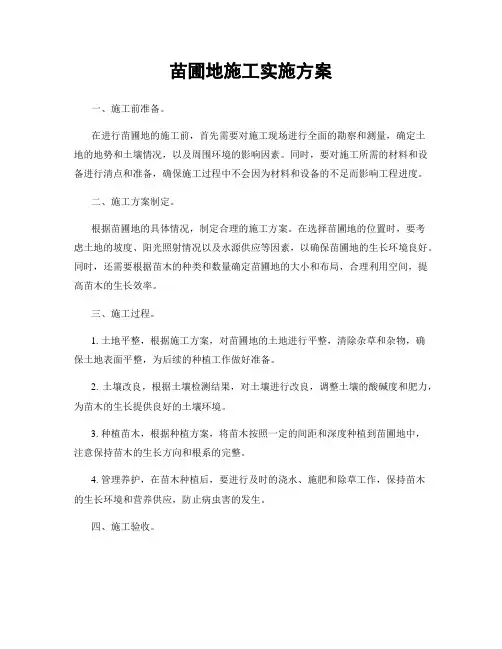 苗圃地施工实施方案

一、施工前准备。

在进行苗圃地的施工前，首先需要对施工现场进行全面的勘察和测量，确定土地的地势和土壤情况，以及周围环境的影响因素。同时，要对施工所需的材料和设备进行清点和准备，确保施工过程中不会因为材料和设备的不足而影响工程进度。

二、施工方案制定。

根据苗圃地的具体情况，制定合理的施工方案。在选择苗圃地的位置时，要考虑土地的坡度、阳光照射情况以及水源供应等因素，以确保苗圃地的生长环境良好。同时，还需要根据苗木的种类和数量确定苗圃地的大小和布局，合理利用空间，提高苗木的生长效率。

三、施工过程。

1. 土地平整，根据施工方案，对苗圃地的土地进行平整，清除杂草和杂物，确保土地表面平整，为后续的种植工作做好准备。

2. 土壤改良，根据土壤检测结果，对土壤进行改良，调整土壤的酸碱度和肥力，为苗木的生长提供良好的土壤环境。

3. 种植苗木，根据种植方案，将苗木按照一定的间距和深度种植到苗圃地中，注意保持苗木的生长方向和根系的完整。

4. 管理养护，在苗木种植后，要进行及时的浇水、施肥和除草工作，保持苗木的生长环境和营养供应，防止病虫害的发生。

四、施工验收。